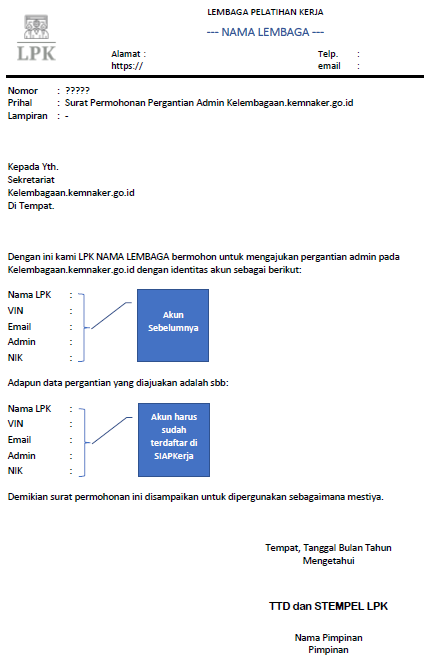 LPK

LEMBAGA PELATIHAN KERJA
--- NAMA LEMBAGA ---

Alamat :
https://

Telp. :
email :

Nomor : ?????
Prihal : Surat Permohonan Pergantian Admin Kelembagaan.kemnaker.go.id
Lampiran : -

Kepada Yth.
Sekretariat
Kelembagaan.kemnaker.go.id
Di Tempat.

Dengan ini kami LPK NAMA LEMBAGA bermohon untuk mengajukan pergantian admin pada Kelembagaan.kemnaker.go.id dengan identitas akun sebagai berikut:

Nama LPK :
VIN :
Email :
Admin :
NIK :

Akun Sebelumnya

Adapun data pergantian yang diajuakan adalah sbb:

Nama LPK :
VIN :
Email :
Admin :
NIK :

Akun harus sudah terdaftar di SIAPKerja

Demikian surat permohonan ini disampaikan untuk dipergunakan sebagaimana mestiya.

Tempat, Tanggal Bulan Tahun
Mengetahui

TTD dan STEMPEL LPK

Nama Pimpinan
Pimpinan